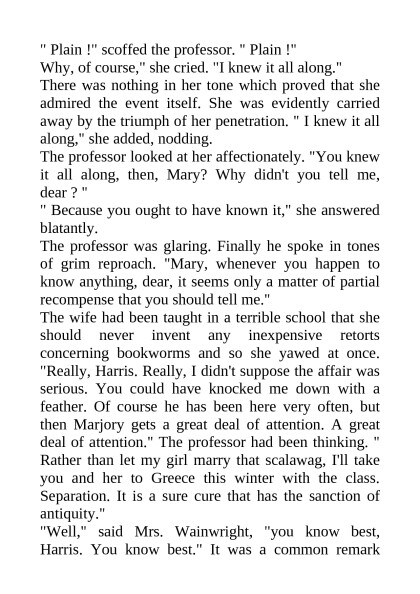 " Plain !" scoffed the professor. " Plain !"
Why, of course," she cried. "I knew it all along."
There was nothing in her tone which proved that she admired the event itself. She was evidently carried away by the triumph of her penetration. " I knew it all along," she added, nodding.
The professor looked at her affectionately. "You knew it all along, then, Mary? Why didn't you tell me, dear ? "
" Because you ought to have known it," she answered blatantly.
The professor was glaring. Finally he spoke in tones of grim reproach. "Mary, whenever you happen to know anything, dear, it seems only a matter of partial recompense that you should tell me."
The wife had been taught in a terrible school that she should never invent any inexpensive retorts concerning bookworms and so she yawed at once. "Really, Harris. Really, I didn't suppose the affair was serious. You could have knocked me down with a feather. Of course he has been here very often, but then Marjory gets a great deal of attention. A great deal of attention." The professor had been thinking. " Rather than let my girl marry that scalawag, I'll take you and her to Greece this winter with the class. Separation. It is a sure cure that has the sanction of antiquity."
"Well," said Mrs. Wainwright, "you know best, Harris. You know best." It was a common remark